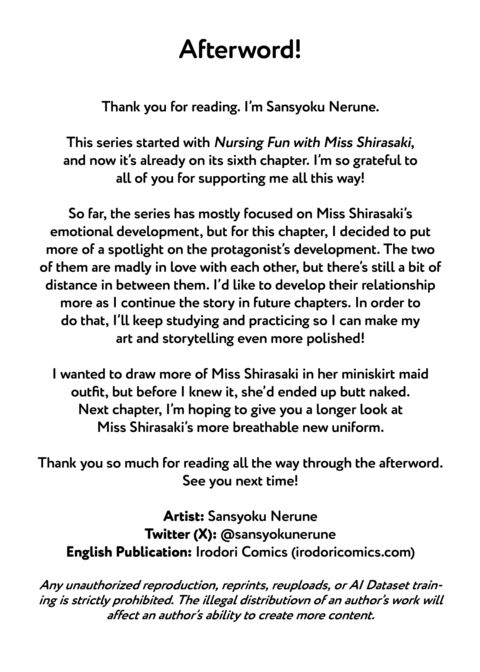 Afterword!

Thank you for reading. I'm Sansyoku Nerune.

This series started with Nursing Fun with Miss Shirasaki, and now it's already on its sixth chapter. I'm so grateful to all of you for supporting me all this way!

So far, the series has mostly focused on Miss Shirasaki's emotional development, but for this chapter, I decided to put more of a spotlight on the protagonist's development. The two of them are madly in love with each other, but there's still a bit of distance in between them. I'd like to develop their relationship more as I continue the story in future chapters. In order to do that, I'll keep studying and practicing so I can make my art and storytelling even more polished!

I wanted to draw more of Miss Shirasaki in her miniskirt maid outfit, but before I knew it, she'd ended up butt naked. Next chapter, I'm hoping to give you a longer look at Miss Shirasaki's more breathable new uniform.

Thank you so much for reading all the way through the afterword. See you next time!

Artist: Sansyoku Nerune
Twitter (X): @sansyokunerune
English Publication: Irodori Comics (irodoricomics.com)

Any unauthorized reproduction, reprints, reuploads, or AI Dataset training is strictly prohibited. The illegal distributiovn of an author's work will affect an author's ability to create more content.